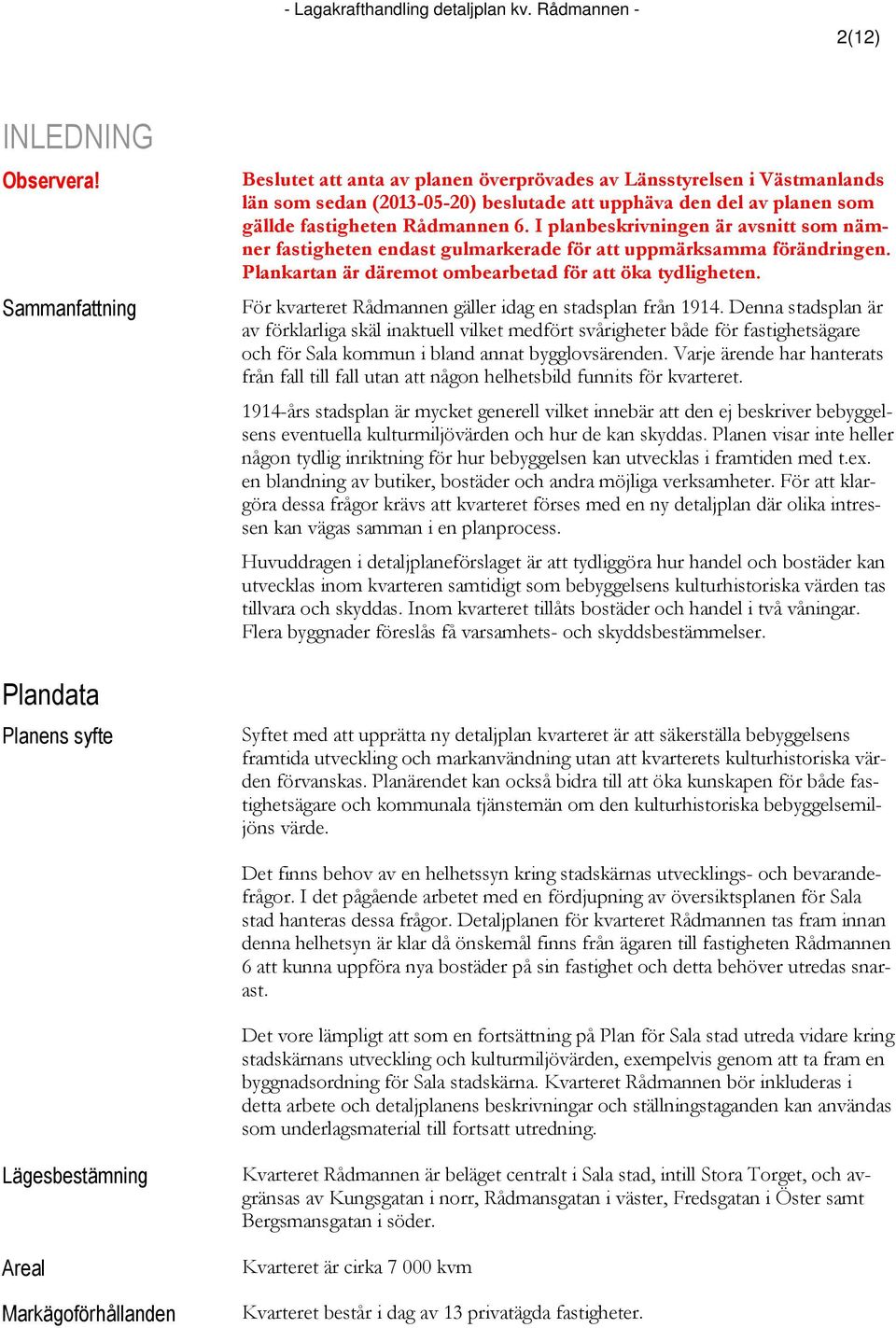 - Lagakrafthandling detaljplan kv. Rådmannen -

2(12)

INLEDNING

Observera!

Beslutet att anta av planen överprövades av Länsstyrelsen i Västmanlands län som sedan (2013-05-20) beslutade att upphäva den del av planen som gällde fastigheten Rådmannen 6. I planbeskrivningen är avsnitt som nämner fastigheten endast gulmarkerade för att uppmärksamma förändringen. Plankartan är däremot ombearbetad för att öka tydligheten.

Sammanfattning

För kvarteret Rådmannen gäller idag en stadsplan från 1914. Denna stadsplan är av förklarliga skäl inaktuell vilket medfört svårigheter både för fastighetsägare och för Sala kommun i bland annat bygglovsärenden. Varje ärende har hanterats från fall till fall utan att någon helhetsbild funnits för kvarteret.

1914-års stadsplan är mycket generell vilket innebär att den ej beskriver bebyggelsens eventuella kulturmiljövärden och hur de kan skyddas. Planen visar inte heller någon tydlig inriktning för hur bebyggelsen kan utvecklas i framtiden med t.ex. en blandning av butiker, bostäder och andra möjliga verksamheter. För att klargöra dessa frågor krävs att kvarteret förses med en ny detaljplan där olika intressen kan vägas samman i en planprocess.

Huvuddragen i detaljplaneförslaget är att tydliggöra hur handel och bostäder kan utvecklas inom kvarteren samtidigt som bebyggelsens kulturhistoriska värden tas tillvara och skyddas. Inom kvarteret tillåts bostäder och handel i två våningar. Flera byggnader föreslås få varsamhets- och skyddsbestämmelser.

Plandata

Planens syfte

Syftet med att upprätta ny detaljplan kvarteret är att säkerställa bebyggelsens framtida utveckling och markanvändning utan att kvarterets kulturhistoriska värden förvanskas. Planärendet kan också bidra till att öka kunskapen för både fastighetsägare och kommunala tjänstemän om den kulturhistoriska bebyggelsemiljöns värde.

Det finns behov av en helhetssyn kring stadskärnas utvecklings- och bevarandefrågor. I det pågående arbetet med en fördjupning av översiktsplanen för Sala stad hanteras dessa frågor. Detaljplanen för kvarteret Rådmannen tas fram innan denna helhetsyn är klar då önskemål finns från ägaren till fastigheten Rådmannen 6 att kunna uppföra nya bostäder på sin fastighet och detta behöver utredas snarast.

Det vore lämpligt att som en fortsättning på Plan för Sala stad utreda vidare kring stadskärnans utveckling och kulturmiljövärden, exempelvis genom att ta fram en byggnadsordning för Sala stadskärna. Kvarteret Rådmannen bör inkluderas i detta arbete och detaljplanens beskrivningar och ställningstaganden kan användas som underlagsmaterial till fortsatt utredning.

Lägesbestämning

Kvarteret Rådmannen är beläget centralt i Sala stad, intill Stora Torget, och avgränsas av Kungsgatan i norr, Rådmansgatan i väster, Fredsgatan i Öster samt Bergsmansgatan i söder.

Areal

Kvarteret är cirka 7 000 kvm

Markägoförhållanden

Kvarteret består i dag av 13 privatägda fastigheter.